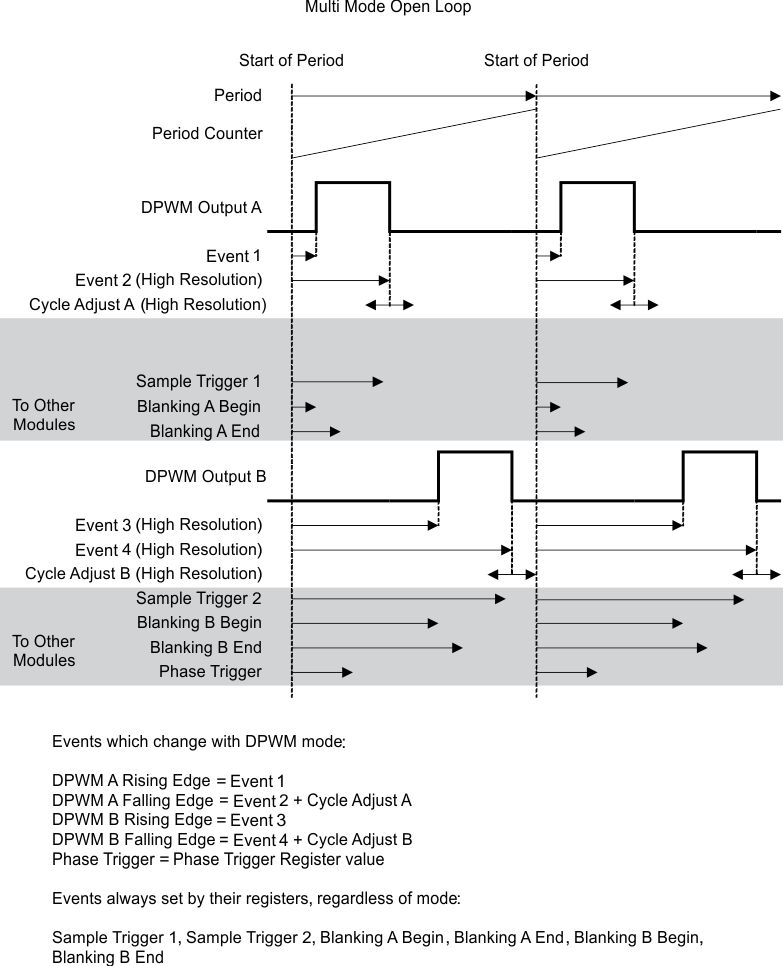 Multi Mode Open Loop

Start of Period
Start of Period

Period
Period Counter

DPWM Output A

Event 1
Event 2 (High Resolution)
Cycle Adjust A (High Resolution)

To Other Modules
Sample Trigger 1
Blanking A Begin
Blanking A End

DPWM Output B

Event 3 (High Resolution)
Event 4 (High Resolution)
Cycle Adjust B (High Resolution)

To Other Modules
Sample Trigger 2
Blanking B Begin
Blanking B End
Phase Trigger

Events which change with DPWM mode:

DPWM A Rising Edge = Event 1
DPWM A Falling Edge = Event 2 + Cycle Adjust A
DPWM B Rising Edge = Event 3
DPWM B Falling Edge = Event 4 + Cycle Adjust B
Phase Trigger = Phase Trigger Register value

Events always set by their registers, regardless of mode:

Sample Trigger 1, Sample Trigger 2, Blanking A Begin, Blanking A End, Blanking B Begin, Blanking B End